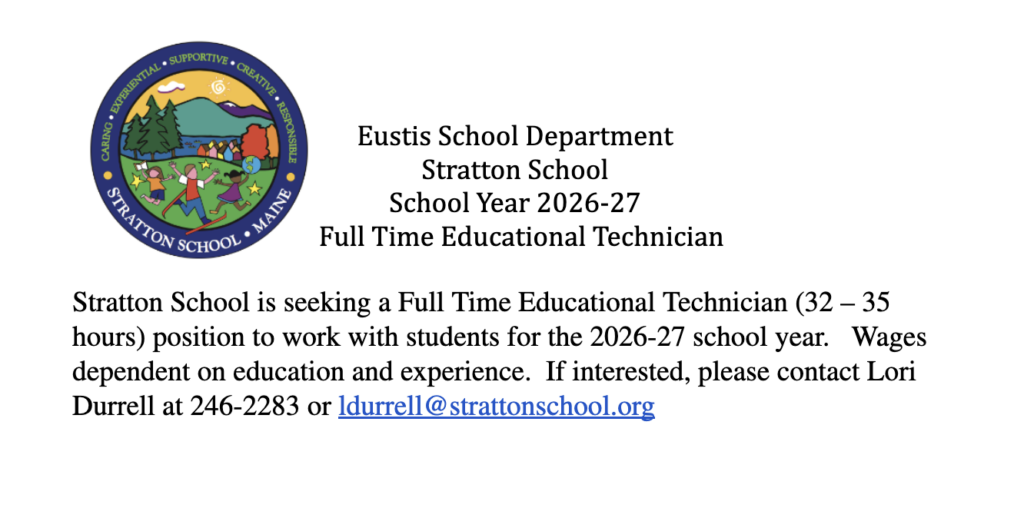 CARING • EXPERIENTIAL • SUPPORTIVE • CREATIVE • RESPONSIBLE
STRATTON SCHOOL • MAINE

Eustis School Department
Stratton School
School Year 2026-27
Full Time Educational Technician

Stratton School is seeking a Full Time Educational Technician (32 – 35 hours) position to work with students for the 2026-27 school year. Wages dependent on education and experience. If interested, please contact Lori Durrell at 246-2283 or ldurrell@strattonschool.org